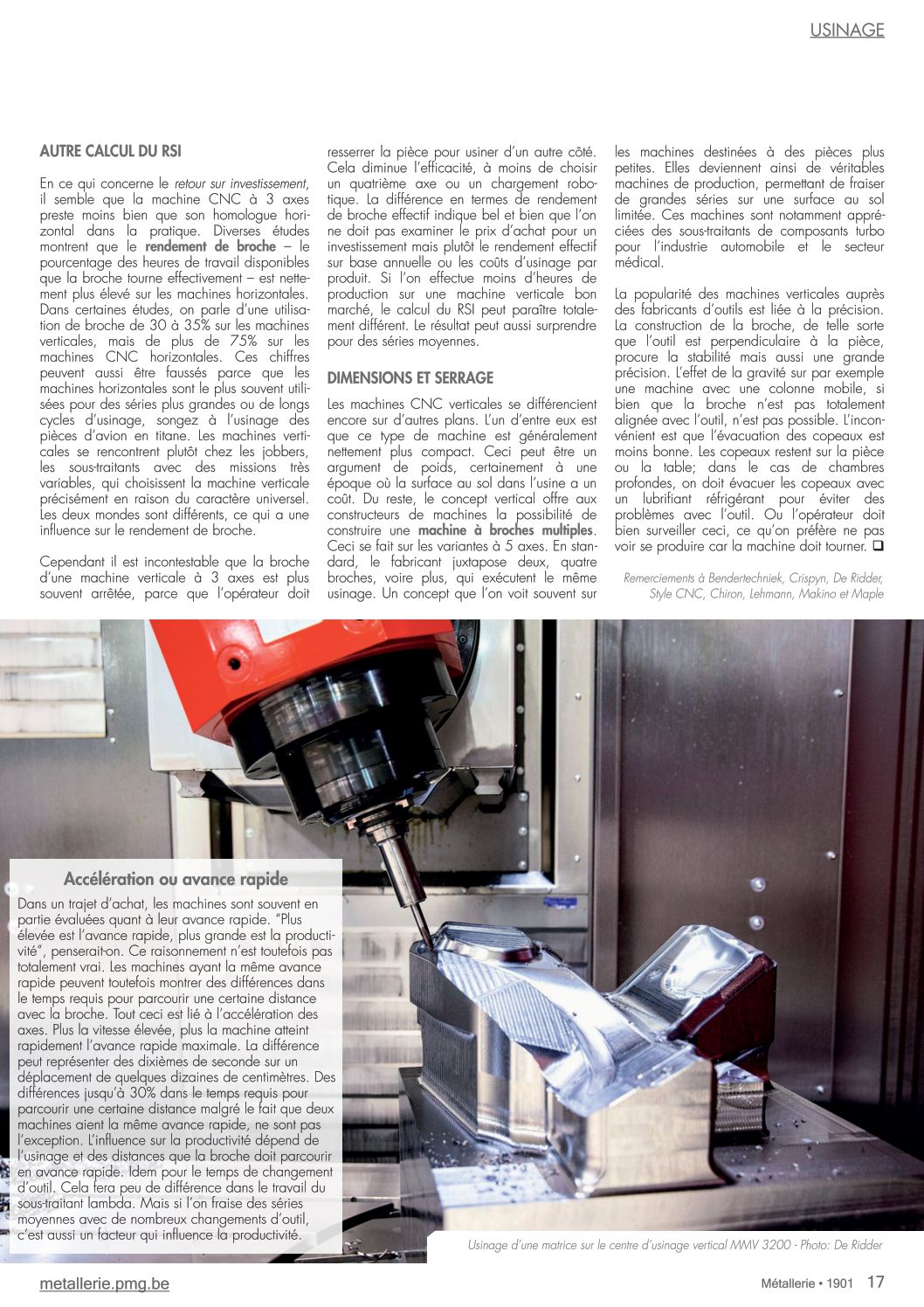 USINAGE

AUTRE CALCUL DU RSI

En ce qui concerne le retour sur investissement, il semble que la machine CNC à 3 axes preste moins bien que son homologue horizontal dans la pratique. Diverses études montrent que le rendement de broche – le pourcentage des heures de travail disponibles que la broche tourne effectivement – est nettement plus élevé sur les machines horizontales. Dans certaines études, on parle d'une utilisation de broche de 30 à 35% sur les machines verticales, mais de plus de 75% sur les machines CNC horizontales. Ces chiffres peuvent aussi être faussés parce que les machines horizontales sont le plus souvent utilisées pour des séries plus grandes ou de longs cycles d'usinage, songez à l'usinage des pièces d'avion en titane. Les machines verticales se rencontrent plutôt chez les jobbers, les sous-traitants avec des missions très variables, qui choisissent la machine verticale précisément en raison du caractère universel. Les deux mondes sont différents, ce qui a une influence sur le rendement de broche.

Cependant il est incontestable que la broche d'une machine verticale à 3 axes est plus souvent arrêtée, parce que l'opérateur doit resserrer la pièce pour usiner d'un autre côté. Cela diminue l'efficacité, à moins de choisir un quatrième axe ou un chargement robotique. La différence en termes de rendement de broche effectif indique bel et bien que l'on ne doit pas examiner le prix d'achat pour un investissement mais plutôt le rendement effectif sur base annuelle ou les coûts d'usinage par produit. Si l'on effectue moins d'heures de production sur une machine verticale bon marché, le calcul du RSI peut paraître totalement différent. Le résultat peut aussi surprendre pour des séries moyennes.

DIMENSIONS ET SERRAGE

Les machines CNC verticales se différencient encore sur d'autres plans. L'un d'entre eux est que ce type de machine est généralement nettement plus compact. Ceci peut être un argument de poids, certainement à une époque où la surface au sol dans l'usine a un coût. Du reste, le concept vertical offre aux constructeurs de machines la possibilité de construire une machine à broches multiples. Ceci se fait sur les variantes à 5 axes. En standard, le fabricant juxtapose deux, quatre broches, voire plus, qui exécutent le même usinage. Un concept que l'on voit souvent sur les machines destinées à des pièces plus petites. Elles deviennent ainsi de véritables machines de production, permettant de fraiser de grandes séries sur une surface au sol limitée. Ces machines sont notamment appréciées des sous-traitants de composants turbo pour l'industrie automobile et le secteur médical.

La popularité des machines verticales auprès des fabricants d'outils est liée à la précision. La construction de la broche, de telle sorte que l'outil est perpendiculaire à la pièce, procure la stabilité mais aussi une grande précision. L'effet de la gravité sur par exemple une machine avec une colonne mobile, si bien que la broche n'est pas totalement alignée avec l'outil, n'est pas possible. L'inconvénient est que l'évacuation des copeaux est moins bonne. Les copeaux restent sur la pièce ou la table; dans le cas de chambres profondes, on doit évacuer les copeaux avec un lubrifiant réfrigérant pour éviter des problèmes avec l'outil. Ou l'opérateur doit bien surveiller ceci, ce qu'on préfère ne pas voir se produire car la machine doit tourner. ❑

Remerciements à Bendertechniek, Crispyn, De Ridder, Style CNC, Chiron, Lehmann, Makino et Maple

Accélération ou avance rapide

Dans un trajet d'achat, les machines sont souvent en partie évaluées quant à leur avance rapide. "Plus élevée est l'avance rapide, plus grande est la productivité", penserait-on. Ce raisonnement n'est toutefois pas totalement vrai. Les machines ayant la même avance rapide peuvent toutefois montrer des différences dans le temps requis pour parcourir une certaine distance avec la broche. Tout ceci est lié à l'accélération des axes. Plus la vitesse élevée, plus la machine atteint rapidement l'avance rapide maximale. La différence peut représenter des dixièmes de seconde sur un déplacement de quelques dizaines de centimètres. Des différences jusqu'à 30% dans le temps requis pour parcourir une certaine distance malgré le fait que deux machines aient la même avance rapide, ne sont pas l'exception. L'influence sur la productivité dépend de l'usinage et des distances que la broche doit parcourir en avance rapide. Idem pour le temps de changement d'outil. Cela fera peu de différence dans le travail du sous-traitant lambda. Mais si l'on fraise des séries moyennes avec de nombreux changements d'outil, c'est aussi un facteur qui influence la productivité.

Usinage d'une matrice sur le centre d'usinage vertical MMV 3200 - Photo: De Ridder

metallerie.pmg.be

Métallerie • 1901 17